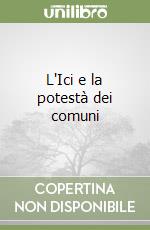 unilibro

L'Ici e la potestà dei comuni

COPERTINA NON DISPONIBILE